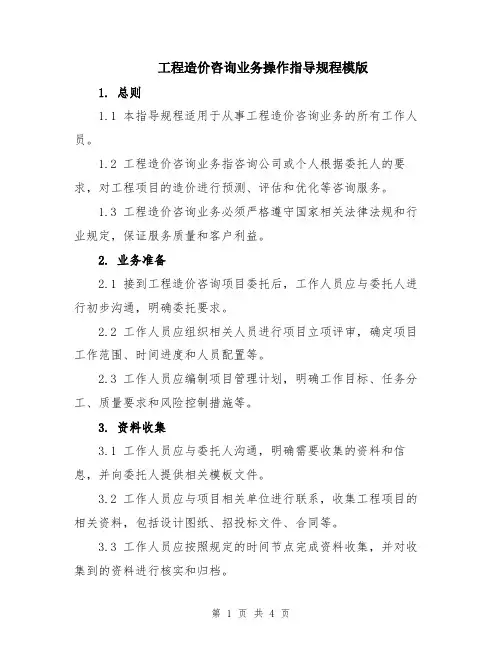 工程造价咨询业务操作指导规程模版

1. 总则

1.1 本指导规程适用于从事工程造价咨询业务的所有工作人员。

1.2 工程造价咨询业务指咨询公司或个人根据委托人的要求，对工程项目的造价进行预测、评估和优化等咨询服务。

1.3 工程造价咨询业务必须严格遵守国家相关法律法规和行业规定，保证服务质量和客户利益。

2. 业务准备

2.1 接到工程造价咨询项目委托后，工作人员应与委托人进行初步沟通，明确委托要求。

2.2 工作人员应组织相关人员进行项目立项评审，确定项目工作范围、时间进度和人员配置等。

2.3 工作人员应编制项目管理计划，明确工作目标、任务分工、质量要求和风险控制措施等。

3. 资料收集

3.1 工作人员应与委托人沟通，明确需要收集的资料和信息，并向委托人提供相关模板文件。

3.2 工作人员应与项目相关单位进行联系，收集工程项目的相关资料，包括设计图纸、招投标文件、合同等。

3.3 工作人员应按照规定的时间节点完成资料收集，并对收集到的资料进行核实和归档。

第 1 页 共 4 页